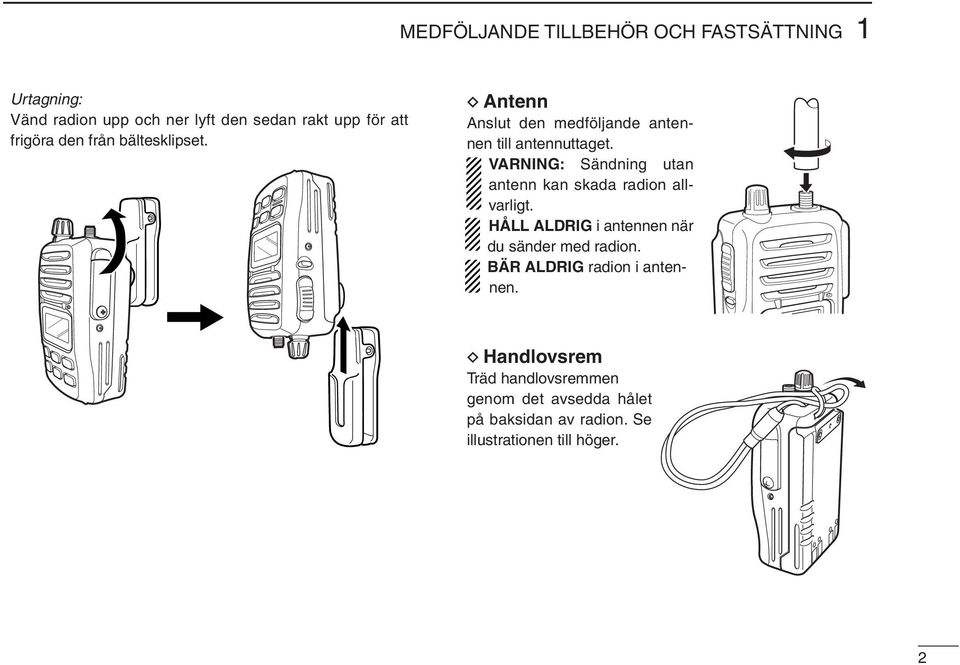 MEDFÖLJANDE TILLBEHÖR OCH FASTSÄTTNING 1

Urtagning:
Vänd radion upp och ner lyft den sedan rakt upp för att frigöra den från bältesklipset.

◇ Antenn
Anslut den medföljande antennen till antennuttaget.
VARNING: Sändning utan antenn kan skada radion allvarligt.
HÅLL ALDRIG i antennen när du sänder med radion.
BÄR ALDRIG radion i antennen.

◇ Handlovsrem
Träd handlovsremmen genom det avsedda hålet på baksidan av radion. Se illustrationen till höger.

2